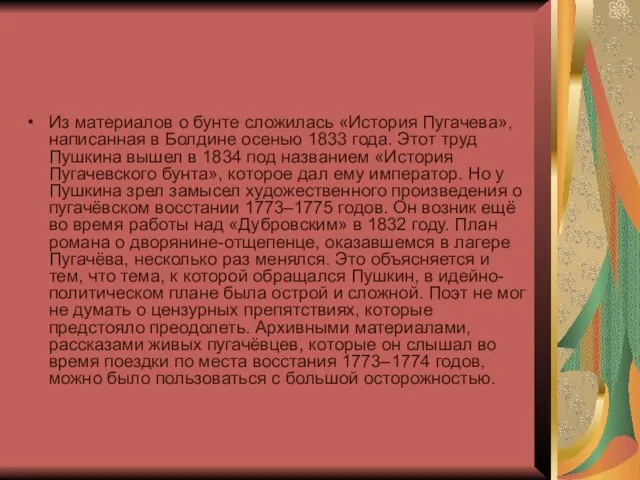 • Из материалов о бунте сложилась «История Пугачева», написанная в Болдине осенью 1833 года. Этот труд Пушкина вышел в 1834 под названием «История Пугачевского бунта», которое дал ему император. Но у Пушкина зрел замысел художественного произведения о пугачёвском восстании 1773–1775 годов. Он возник ещё во время работы над «Дубровским» в 1832 году. План романа о дворянине-отщепенце, оказавшемся в лагере Пугачёва, несколько раз менялся. Это объясняется и тем, что тема, к которой обращался Пушкин, в идейно-политическом плане была острой и сложной. Поэт не мог не думать о цензурных препятствиях, которые предстояло преодолеть. Архивными материалами, рассказами живых пугачёвцев, которые он слышал во время поездки по места восстания 1773–1774 годов, можно было пользоваться с большой осторожностью.